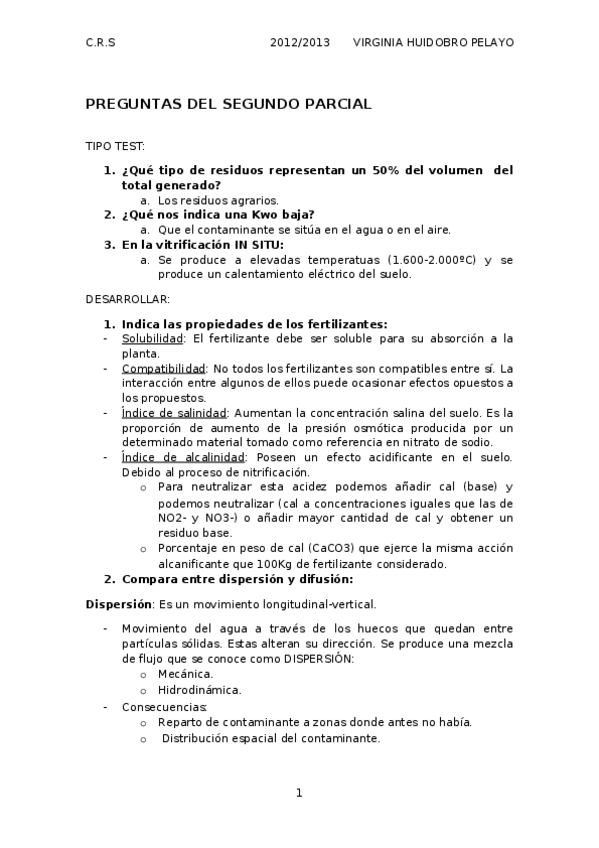 C.R.S 2012/2013 VIRGINIA HUIDOBRO PELAYO

PREGUNTAS DEL SEGUNDO PARCIAL

TIPO TEST:

1. ¿Qué tipo de residuos representan un 50% del volumen del total generado?
a. Los residuos agrarios.
2. ¿Qué nos indica una Kwo baja?
a. Que el contaminante se sitúa en el agua o en el aire.
3. En la vitrificación IN SITU:
a. Se produce a elevadas temperatuas (1.600-2.000ºC) y se produce un calentamiento eléctrico del suelo.

DESARROLLAR:

1. Indica las propiedades de los fertilizantes:
- Solubilidad: El fertilizante debe ser soluble para su absorción a la planta.
- Compatibilidad: No todos los fertilizantes son compatibles entre sí. La interacción entre algunos de ellos puede ocasionar efectos opuestos a los propuestos.
- Índice de salinidad: Aumentan la concentración salina del suelo. Es la proporción de aumento de la presión osmótica producida por un determinado material tomado como referencia en nitrato de sodio.
- Índice de alcalinidad: Poseen un efecto acidificante en el suelo. Debido al proceso de nitrificación.
o Para neutralizar esta acidez podemos añadir cal (base) y podemos neutralizar (cal a concentraciones iguales que las de NO2- y NO3-) o añadir mayor cantidad de cal y obtener un residuo base.
o Porcentaje en peso de cal (CaCO3) que ejerce la misma acción alcanificante que 100Kg de fertilizante considerado.
2. Compara entre dispersión y difusión:

Dispersión: Es un movimiento longitudinal-vertical.

- Movimiento del agua a través de los huecos que quedan entre partículas sólidas. Estas alteran su dirección. Se produce una mezcla de flujo que se conoce como DISPERSIÓN:
o Mecánica.
o Hidrodinámica.
- Consecuencias:
o Reparto de contaminante a zonas donde antes no había.
o Distribución espacial del contaminante.

1